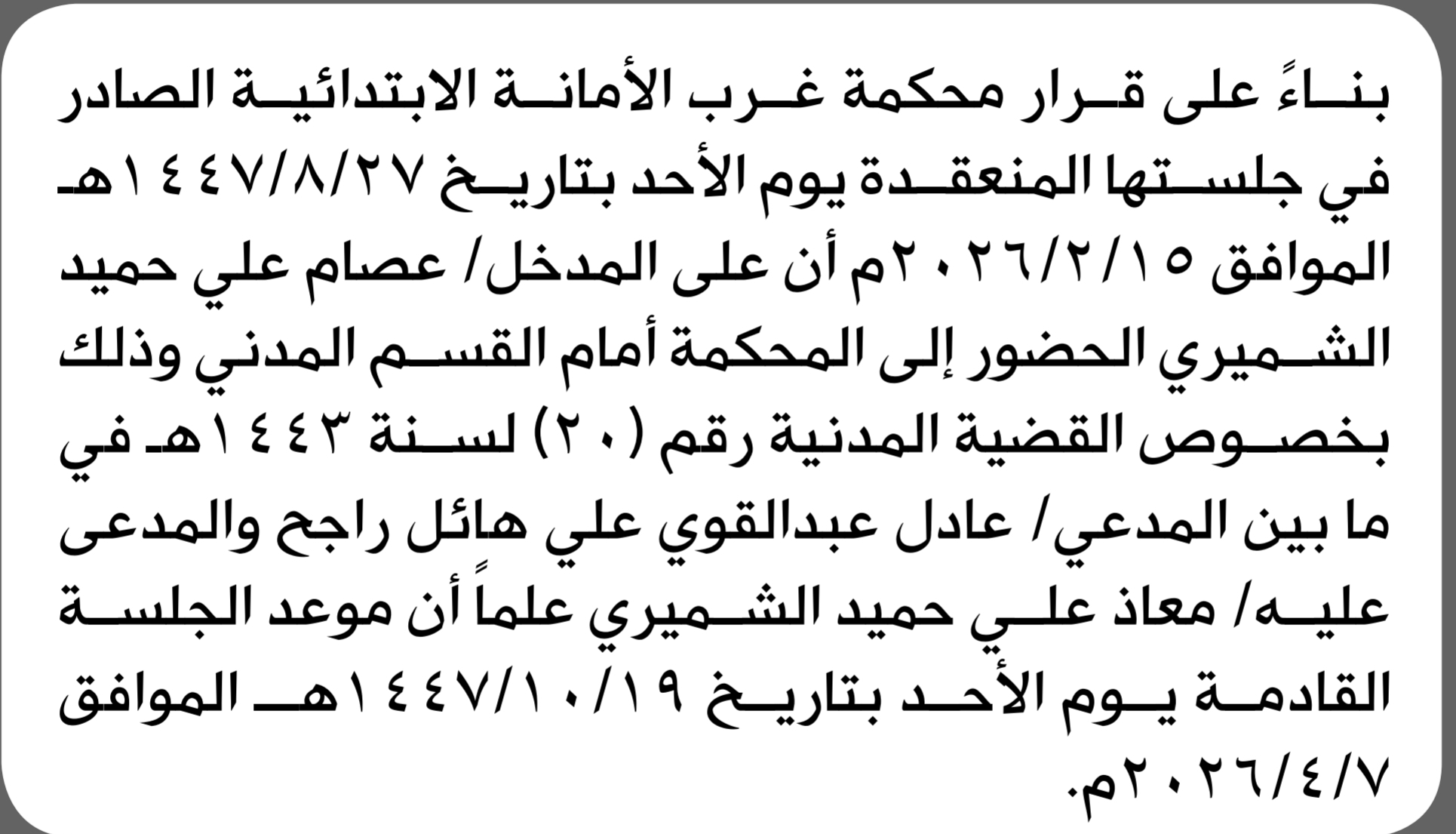 بناءً على قرار محكمة غرب الأمانة الابتدائية الصادر في جلستها المنعقدة يوم الأحد بتاريخ ١٤٤٧/٨/٢٧هـ الموافق ٢٠٢٦/٢/١٥م أن على المدخل/ عصام علي حميد الشميري الحضور إلى المحكمة أمام القسم المدني وذلك بخصوص القضية المدنية رقم (٢٠) لسنة ١٤٤٣هـ في ما بين المدعي/ عادل عبدالقوي علي هائل راجح والمدعى عليه/ معاذ علي حميد الشميري علماً أن موعد الجلسة القادمة يوم الأحد بتاريخ ١٤٤٧/١٠/١٩هـ الموافق ٢٠٢٦/٤/٧م.